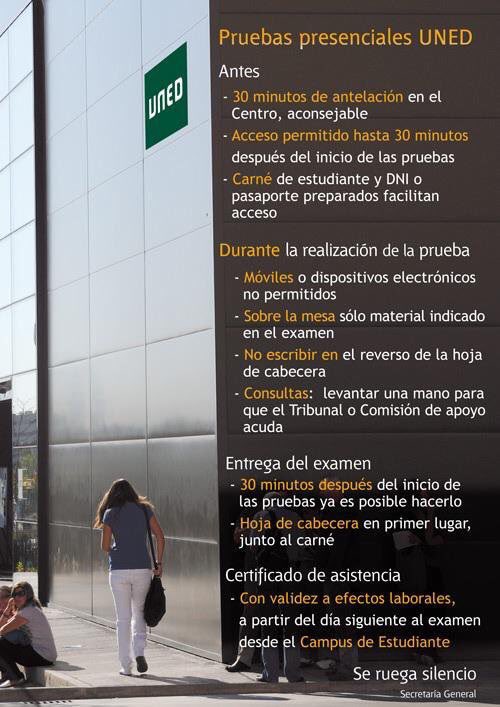 UNED

Pruebas presenciales UNED

Antes

- 30 minutos de antelación en el Centro, aconsejable
- Acceso permitido hasta 30 minutos después del inicio de las pruebas
- Carné de estudiante y DNI o pasaporte preparados facilitan acceso

Durante la realización de la prueba

- Móviles o dispositivos electrónicos no permitidos
- Sobre la mesa sólo material indicado en el examen
- No escribir en el reverso de la hoja de cabecera
- Consultas: levantar una mano para que el Tribunal o Comisión de apoyo acuda

Entrega del examen

- 30 minutos después del inicio de las pruebas ya es posible hacerlo
- Hoja de cabecera en primer lugar, junto al carné

Certificado de asistencia

- Con validez a efectos laborales, a partir del día siguiente al examen desde el Campus de Estudiante

Se ruega silencio

Secretaría General